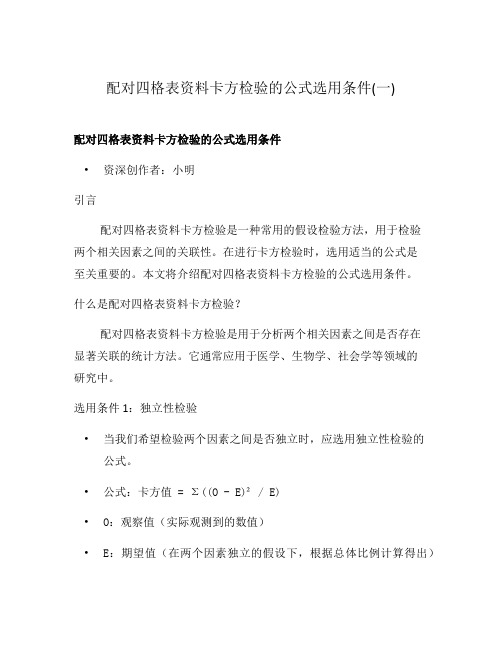 配对四格表资料卡方检验的公式选用条件(一)

配对四格表资料卡方检验的公式选用条件

• 资深创作者：小明

引言

配对四格表资料卡方检验是一种常用的假设检验方法，用于检验两个相关因素之间的关联性。在进行卡方检验时，选用适当的公式是至关重要的。本文将介绍配对四格表资料卡方检验的公式选用条件。

什么是配对四格表资料卡方检验？

配对四格表资料卡方检验是用于分析两个相关因素之间是否存在显著关联的统计方法。它通常应用于医学、生物学、社会学等领域的研究中。

选用条件 1：独立性检验

• 当我们希望检验两个因素之间是否独立时，应选用独立性检验的公式。

• 公式：卡方值 = $\Sigma((O - E)^2 / E)$

• O：观察值（实际观测到的数值）

• E：期望值（在两个因素独立的假设下，根据总体比例计算得出）